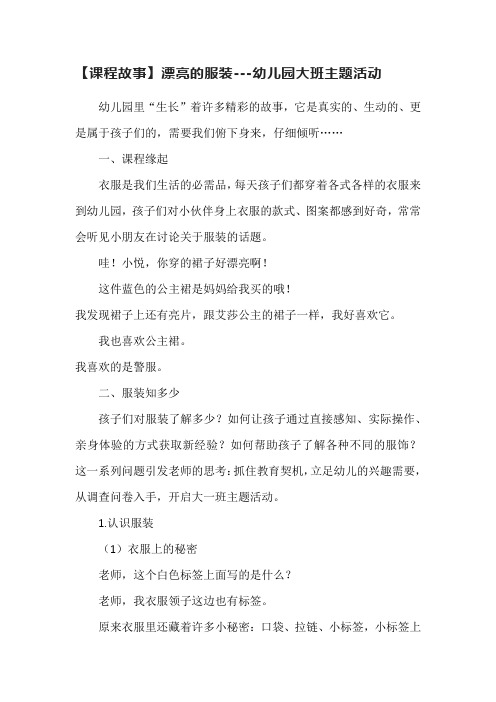 【课程故事】漂亮的服装---幼儿园大班主题活动

幼儿园里“生长”着许多精彩的故事，它是真实的、生动的、更是属于孩子们的，需要我们俯下身来，仔细倾听……

一、课程缘起

衣服是我们生活的必需品，每天孩子们都穿着各式各样的衣服来到幼儿园，孩子们对小伙伴身上衣服的款式、图案都感到好奇，常常会听见小朋友在讨论关于服装的话题。

哇！小悦，你穿的裙子好漂亮啊！

这件蓝色的公主裙是妈妈给我买的哦！

我发现裙子上还有亮片，跟艾莎公主的裙子一样，我好喜欢它。

我也喜欢公主裙。

我喜欢的是警服。

二、服装知多少

孩子们对服装了解多少？如何让孩子通过直接感知、实际操作、亲身体验的方式获取新经验？如何帮助孩子了解各种不同的服饰？这一系列问题引发老师的思考：抓住教育契机，立足幼儿的兴趣需要，从调查问卷入手，开启大一班主题活动。

1.认识服装

（1）衣服上的秘密

老师，这个白色标签上面写的是什么？

老师，我衣服领子这边也有标签。

原来衣服里还藏着许多小秘密：口袋、拉链、小标签，小标签上